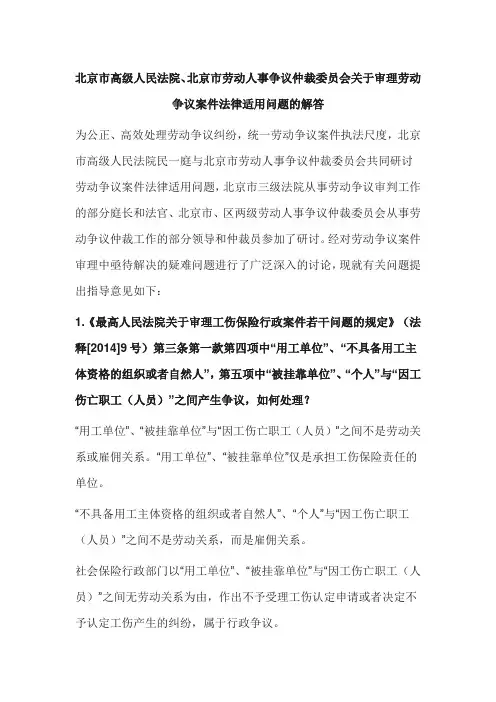 北京市高级人民法院、北京市劳动人事争议仲裁委员会关于审理劳动争议案件法律适用问题的解答

为公正、高效处理劳动争议纠纷，统一劳动争议案件执法尺度，北京市高级人民法院民一庭与北京市劳动人事争议仲裁委员会共同研讨劳动争议案件法律适用问题，北京市三级法院从事劳动争议审判工作的部分庭长和法官、北京市、区两级劳动人事争议仲裁委员会从事劳动争议仲裁工作的部分领导和仲裁员参加了研讨。经对劳动争议案件审理中亟待解决的疑难问题进行了广泛深入的讨论，现就有关问题提出指导意见如下：

1.《最高人民法院关于审理工伤保险行政案件若干问题的规定》（法释[2014]9号）第三条第一款第四项中“用工单位”、“不具备用工主体资格的组织或者自然人”，第五项中“被挂靠单位”、“个人”与“因工伤亡职工（人员）”之间产生争议，如何处理？

“用工单位”、“被挂靠单位”与“因工伤亡职工（人员）”之间不是劳动关系或雇佣关系。“用工单位”、“被挂靠单位”仅是承担工伤保险责任的单位。

“不具备用工主体资格的组织或者自然人”、“个人”与“因工伤亡职工（人员）”之间不是劳动关系，而是雇佣关系。

社会保险行政部门以“用工单位”、“被挂靠单位”与“因工伤亡职工（人员）”之间无劳动关系为由，作出不予受理工伤认定申请或者决定不予认定工伤产生的纠纷，属于行政争议。